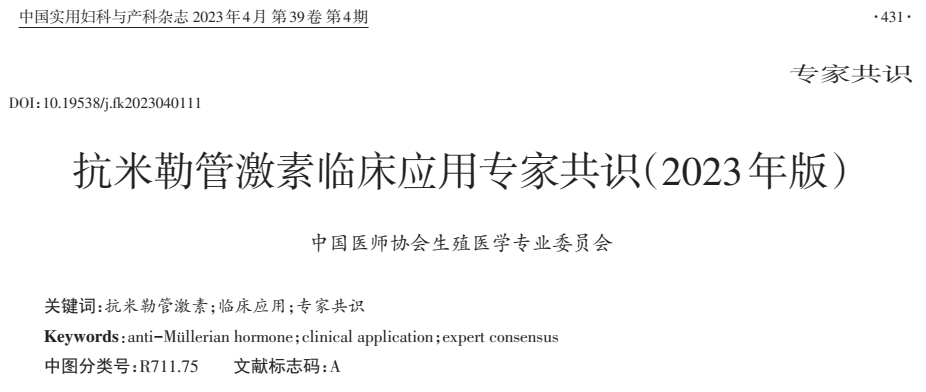 中国实用妇科与产科杂志 2023年4月 第39卷 第4期

·431·

专家共识

DOI:10.19538/j.fk2023040111

抗米勒管激素临床应用专家共识(2023年版)

中国医师协会生殖医学专业委员会

关键词:抗米勒管激素;临床应用;专家共识

Keywords:anti-Müllerian hormone;clinical application;expert consensus

中图分类号:R711.75　文献标志码:A